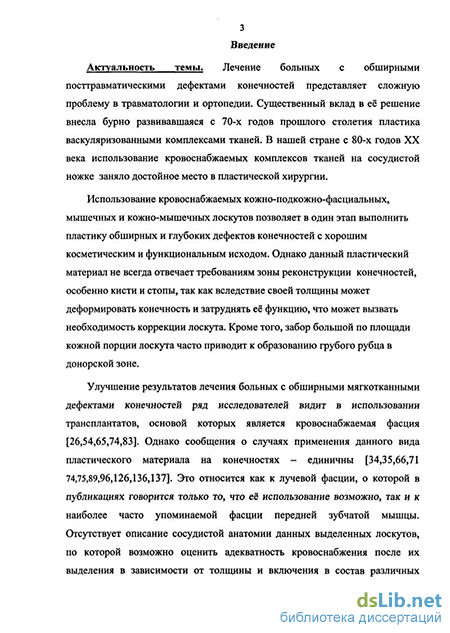 3

Введение

Актуальность темы. Лечение больных с обширными посттравматическими дефектами конечностей представляет сложную проблему в травматологии и ортопедии. Существенный вклад в её решение внесла бурно развивавшаяся с 70-х годов прошлого столетия пластика васкуляризованными комплексами тканей. В нашей стране с 80-х годов XX века использование кровоснабжаемых комплексов тканей на сосудистой ножке заняло достойное место в пластической хирургии.

Использование кровоснабжаемых кожно-подкожно-фасциальных, мышечных и кожно-мышечных лоскутов позволяет в один этап выполнить пластику обширных и глубоких дефектов конечностей с хорошим косметическим и функциональным исходом. Однако данный пластический материал не всегда отвечает требованиям зоны реконструкции конечностей, особенно кисти и стопы, так как вследствие своей толщины может деформировать конечность и затруднять её функцию, что может вызвать необходимость коррекции лоскута. Кроме того, забор большой по площади кожной порции лоскута часто приводит к образованию грубого рубца в донорской зоне.

Улучшение результатов лечения больных с обширными мягкотканными дефектами конечностей ряд исследователей видит в использовании трансплантатов, основой которых является кровоснабжаемая фасция [26,54,65,74,83]. Однако сообщения о случаях применения данного вида пластического материала на конечностях – единичны [34,35,66,71 74,75,89,96,126,136,137]. Это относится как к лучевой фасции, о которой в публикациях говорится только то, что её использование возможно, так и к наиболее часто упоминаемой фасции передней зубчатой мышцы. Отсутствует описание сосудистой анатомии данных выделенных лоскутов, по которой возможно оценить адекватность кровоснабжения после их выделения в зависимости от толщины и включения в состав различных

dsLib.net
библиотека диссертаций